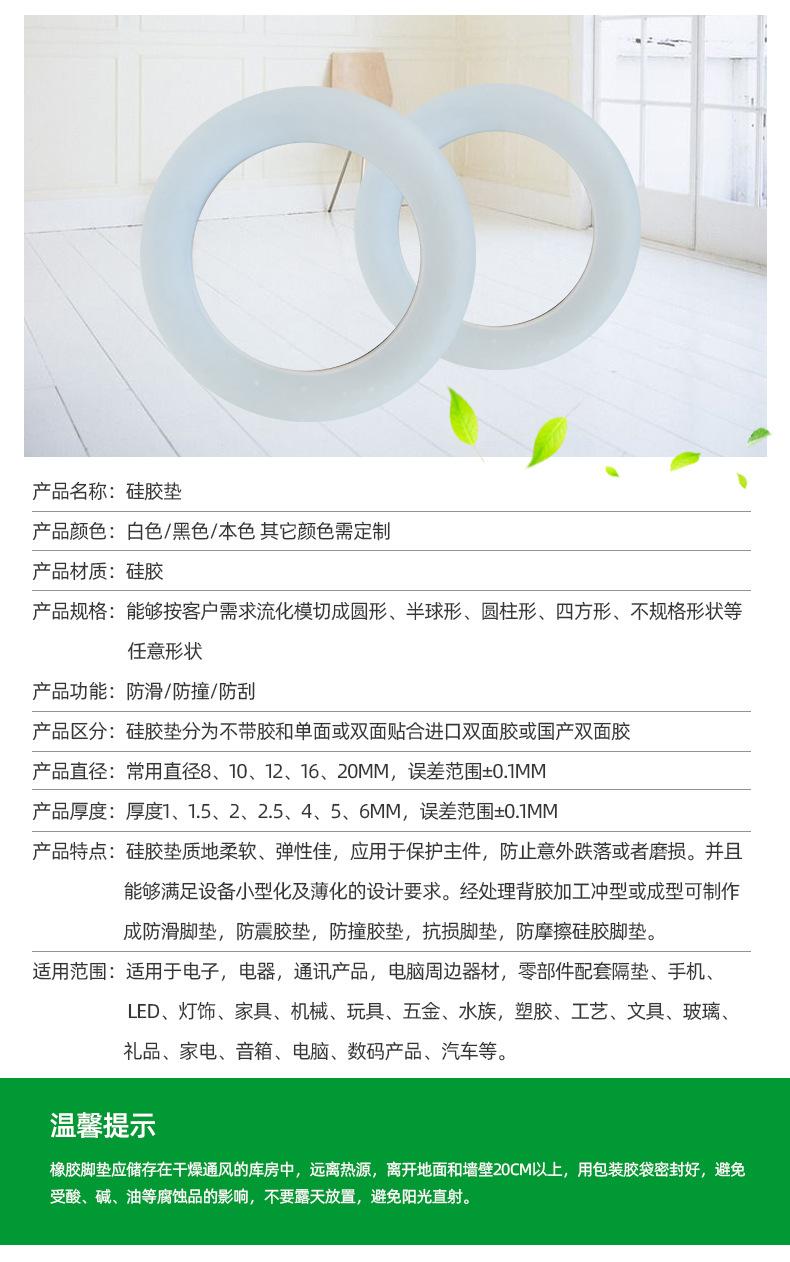 产品名称：硅胶垫

产品颜色：白色/黑色/本色 其它颜色需定制

产品材质：硅胶

产品规格：能够按客户需求流化模切成圆形、半球形、圆柱形、四方形、不规格形状等任意形状

产品功能：防滑/防撞/防刮

产品区分：硅胶垫分为不带胶和单面或双面贴合进口双面胶或国产双面胶

产品直径：常用直径8、10、12、16、20MM，误差范围±0.1MM

产品厚度：厚度1、1.5、2、2.5、4、5、6MM，误差范围±0.1MM

产品特点：硅胶垫质地柔软、弹性佳，应用于保护主件，防止意外跌落或者磨损。并且能够满足设备小型化及薄化的设计要求。经处理背胶加工冲型或成型可制作成防滑脚垫，防震胶垫，防撞胶垫，抗损脚垫，防摩擦硅胶脚垫。

适用范围：适用于电子，电器，通讯产品，电脑周边器材，零部件配套隔垫、手机、LED、灯饰、家具、机械、玩具、五金、水族，塑胶、工艺、文具、玻璃、礼品、家电、音箱、电脑、数码产品、汽车等。

温馨提示

橡胶脚垫应储存在干燥通风的库房中，远离热源，离开地面和墙壁20CM以上，用包装胶袋密封好，避免受酸、碱、油等腐蚀品的影响，不要露天放置，避免阳光直射。